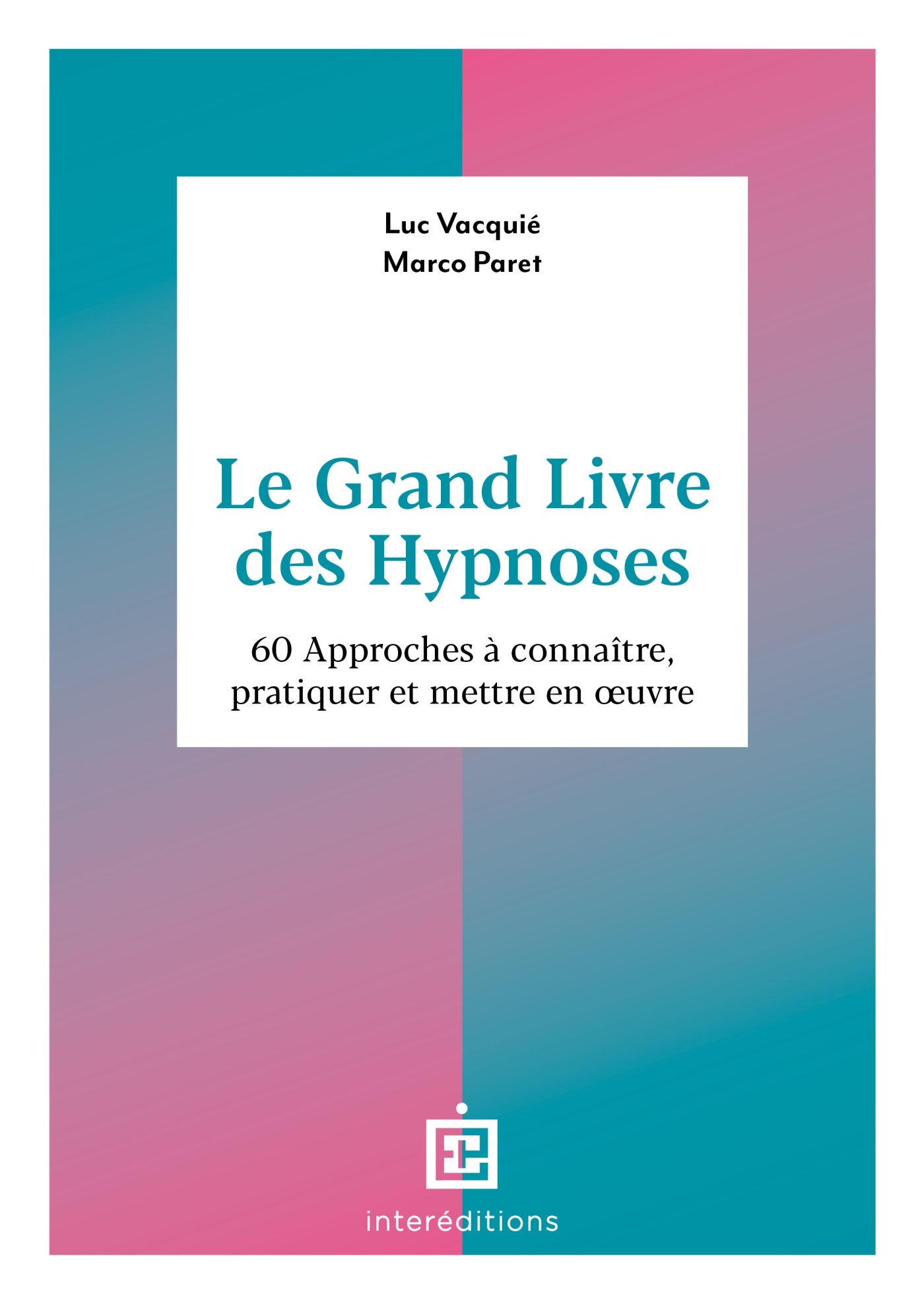 Luc Vacquié
Marco Paret

Le Grand Livre
des Hypnoses

60 Approches à connaître,
pratiquer et mettre en œuvre

interéditions